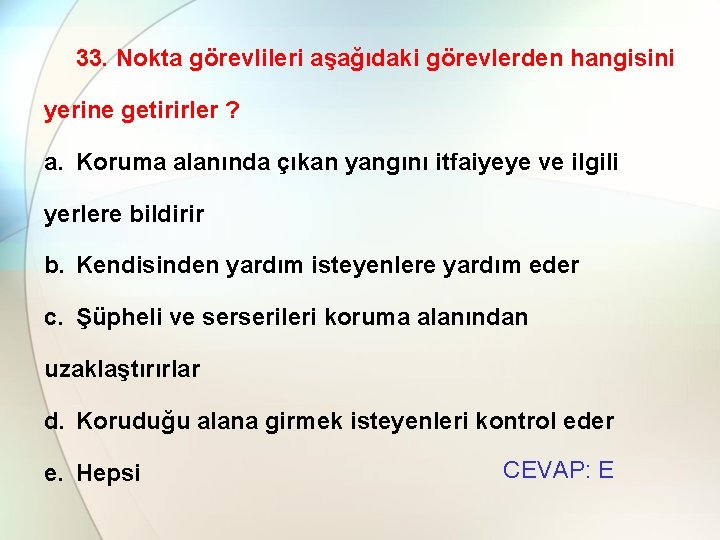 33. Nokta görevlileri aşağıdaki görevlerden hangisini yerine getirirler ?

a. Koruma alanında çıkan yangını itfaiyeye ve ilgili yerlere bildirir

b. Kendisinden yardım isteyenlere yardım eder

c. Şüpheli ve serserileri koruma alanından uzaklaştırırlar

d. Koruduğu alana girmek isteyenleri kontrol eder

e. Hepsi

CEVAP: E